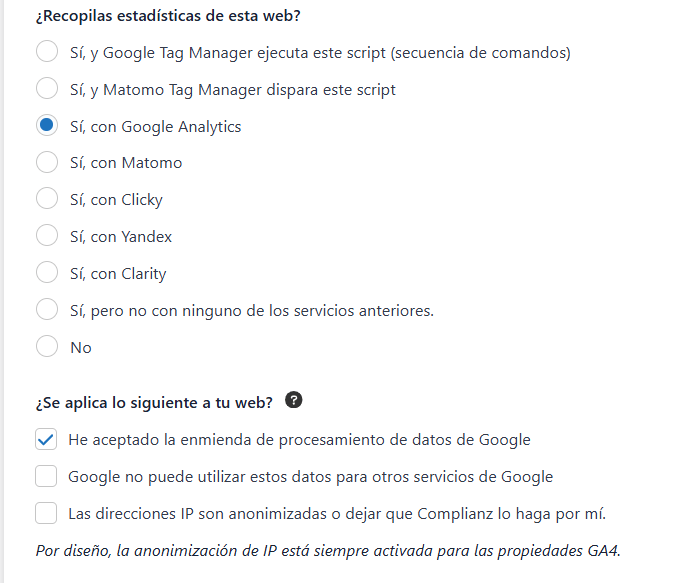 ¿Recopilas estadísticas de esta web?

Sí, y Google Tag Manager ejecuta este script (secuencia de comandos)

Sí, y Matomo Tag Manager dispara este script

Sí, con Google Analytics

Sí, con Matomo

Sí, con Clicky

Sí, con Yandex

Sí, con Clarity

Sí, pero no con ninguno de los servicios anteriores.

No

¿Se aplica lo siguiente a tu web? ?

He aceptado la enmienda de procesamiento de datos de Google

Google no puede utilizar estos datos para otros servicios de Google

Las direcciones IP son anonimizadas o dejar que Complianz lo haga por mí.

Por diseño, la anonimización de IP está siempre activada para las propiedades GA4.